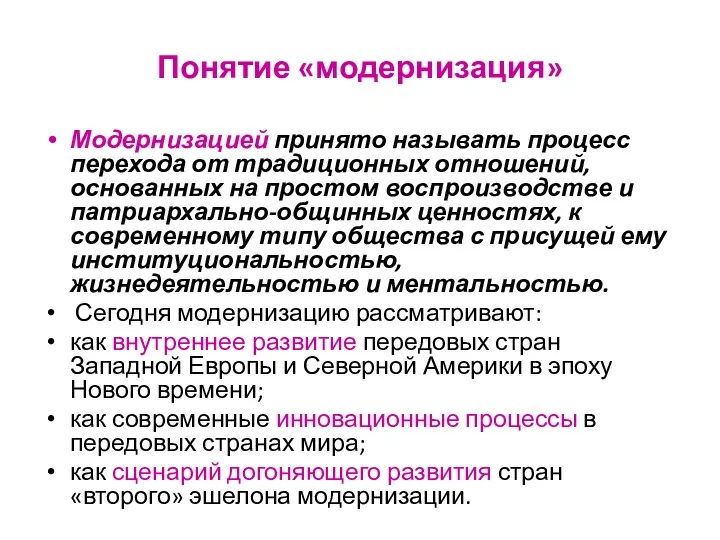 Понятие «модернизация»

• Модернизацией принято называть процесс перехода от традиционных отношений, основанных на простом воспроизводстве и патриархально-общинных ценностях, к современному типу общества с присущей ему институциональностью, жизнедеятельностью и ментальностью.
• Сегодня модернизацию рассматривают:
• как внутреннее развитие передовых стран Западной Европы и Северной Америки в эпоху Нового времени;
• как современные инновационные процессы в передовых странах мира;
• как сценарий догоняющего развития стран «второго» эшелона модернизации.